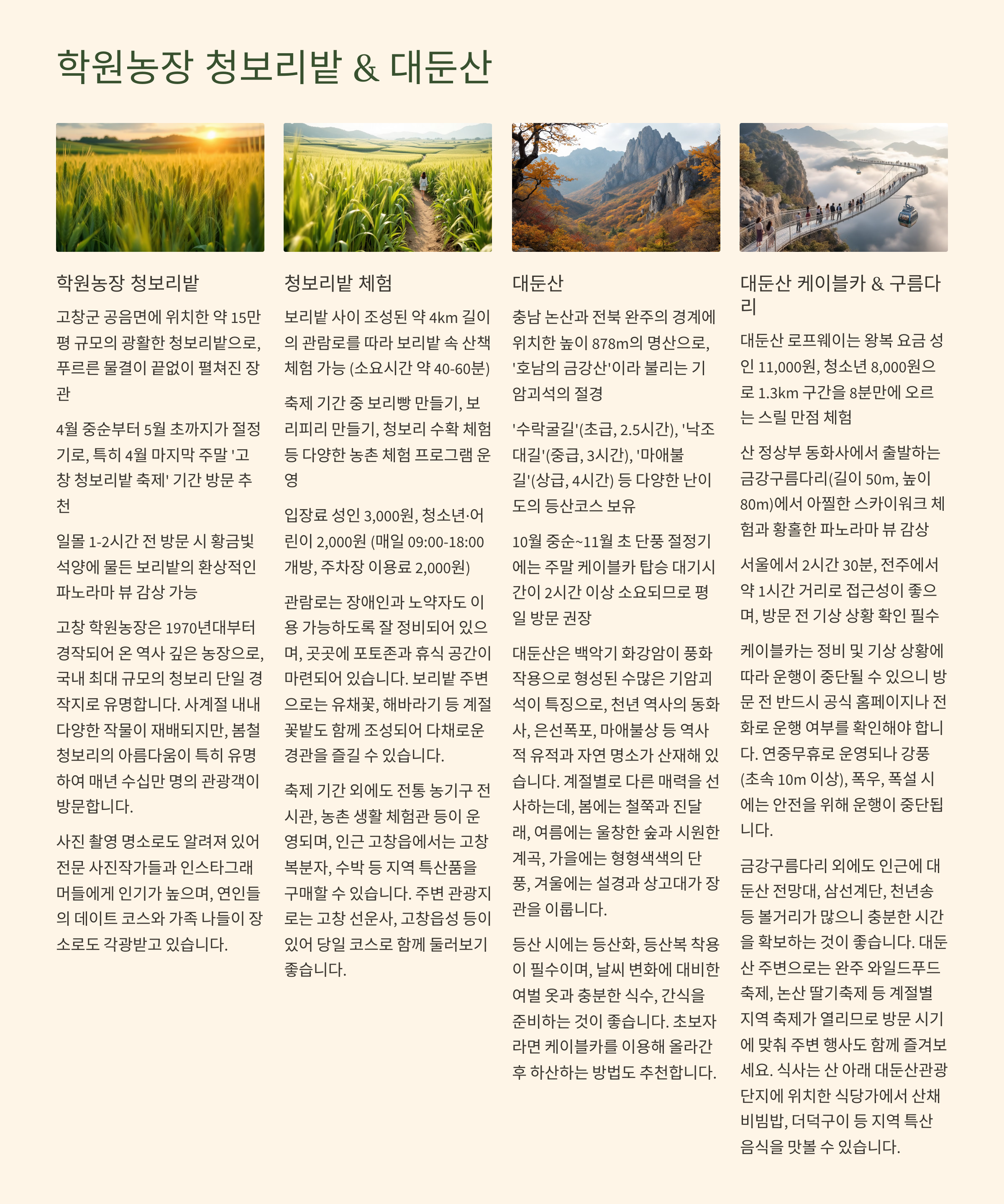 학원농장 청보리밭 & 대둔산

학원농장 청보리밭

고창군 공음면에 위치한 약 15만평 규모의 광활한 청보리밭으로, 푸르른 물결이 끝없이 펼쳐진 장관

4월 중순부터 5월 초까지가 절정기로, 특히 4월 마지막 주말 '고창 청보리밭 축제' 기간 방문 추천

일몰 1-2시간 전 방문 시 황금빛 석양에 물든 보리밭의 환상적인 파노라마 뷰 감상 가능

고창 학원농장은 1970년대부터 경작되어 온 역사 깊은 농장으로, 국내 최대 규모의 청보리 단일 경작지로 유명합니다. 사계절 내내 다양한 작물이 재배되지만, 봄철 청보리의 아름다움이 특히 유명하여 매년 수십만 명의 관광객이 방문합니다.

사진 촬영 명소로도 알려져 있어 전문 사진작가들과 인스타그래머들에게 인기가 높으며, 연인들의 데이트 코스와 가족 나들이 장소로도 각광받고 있습니다.

청보리밭 체험

보리밭 사이 조성된 약 4km 길이의 관람로를 따라 보리밭 속 산책 체험 가능 (소요시간 약 40-60분)

축제 기간 중 보리빵 만들기, 보리피리 만들기, 청보리 수확 체험 등 다양한 농촌 체험 프로그램 운영

입장료 성인 3,000원, 청소년·어린이 2,000원 (매일 09:00-18:00 개방, 주차장 이용료 2,000원)

관람로는 장애인과 노약자도 이용 가능하도록 잘 정비되어 있으며, 곳곳에 포토존과 휴식 공간이 마련되어 있습니다. 보리밭 주변으로는 유채꽃, 해바라기 등 계절 꽃밭도 함께 조성되어 다채로운 경관을 즐길 수 있습니다.

축제 기간 외에도 전통 농기구 전시관, 농촌 생활 체험관 등이 운영되며, 인근 고창읍에서는 고창 복분자, 수박 등 지역 특산품을 구매할 수 있습니다. 주변 관광지로는 고창 선운사, 고창읍성 등이 있어 당일 코스로 함께 둘러보기 좋습니다.

대둔산

충남 논산과 전북 완주의 경계에 위치한 높이 878m의 명산으로, '호남의 금강산'이라 불리는 기암괴석의 절경

'수락굴길'(초급, 2.5시간), '낙조대길'(중급, 3시간), '마애불길'(상급, 4시간) 등 다양한 난이도의 등산코스 보유

10월 중순~11월 초 단풍 절정기에는 주말 케이블카 탑승 대기시간이 2시간 이상 소요되므로 평일 방문 권장

대둔산은 백악기 화강암이 풍화작용으로 형성된 수많은 기암괴석이 특징으로, 천년 역사의 동화사, 은선폭포, 마애불상 등 역사적 유적과 자연 명소가 산재해 있습니다. 계절별로 다른 매력을 선사하는데, 봄에는 철쭉과 진달래, 여름에는 울창한 숲과 시원한 계곡, 가을에는 형형색색의 단풍, 겨울에는 설경과 상고대가 장관을 이룹니다.

등산 시에는 등산화, 등산복 착용이 필수이며, 날씨 변화에 대비한 여벌 옷과 충분한 식수, 간식을 준비하는 것이 좋습니다. 초보자라면 케이블카를 이용해 올라간 후 하산하는 방법도 추천합니다.

대둔산 케이블카 & 구름다리

대둔산 로프웨이는 왕복 요금 성인 11,000원, 청소년 8,000원으로 1.3km 구간을 8분만에 오르는 스릴 만점 체험

산 정상부 동화사에서 출발하는 금강구름다리(길이 50m, 높이 80m)에서 아찔한 스카이워크 체험과 황홀한 파노라마 뷰 감상

서울에서 2시간 30분, 전주에서 약 1시간 거리로 접근성이 좋으며, 방문 전 기상 상황 확인 필수

케이블카는 정비 및 기상 상황에 따라 운행이 중단될 수 있으니 방문 전 반드시 공식 홈페이지나 전화로 운행 여부를 확인해야 합니다. 연중무휴로 운영되나 강풍(초속 10m 이상), 폭우, 폭설 시에는 안전을 위해 운행이 중단됩니다.

금강구름다리 외에도 인근에 대둔산 전망대, 삼선계단, 천년송 등 볼거리가 많으니 충분한 시간을 확보하는 것이 좋습니다. 대둔산 주변으로는 완주 와일드푸드 축제, 논산 딸기축제 등 계절별 지역 축제가 열리므로 방문 시기에 맞춰 주변 행사도 함께 즐겨보세요. 식사는 산 아래 대둔산관광단지에 위치한 식당가에서 산채비빔밥, 더덕구이 등 지역 특산 음식을 맛볼 수 있습니다.